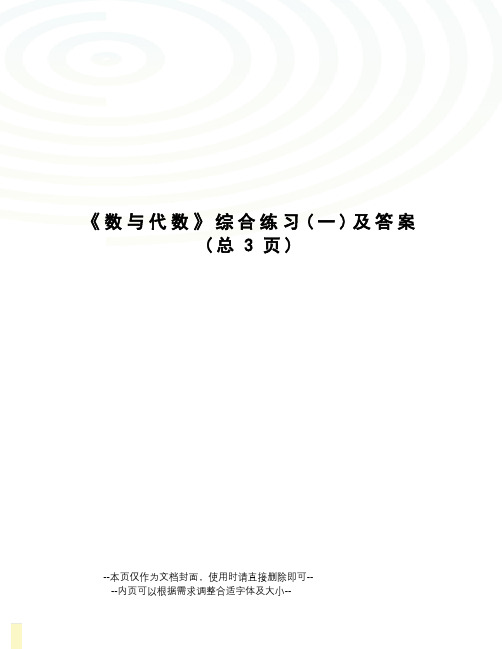 《数与代数》综合练习（一）及答案
（总 3 页）

--本页仅作为文档封面，使用时请直接删除即可--
--内页可以根据需求调整合适字体及大小--